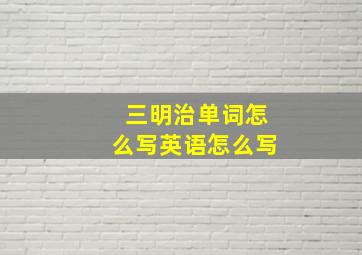 三明治单词怎么写英语怎么写